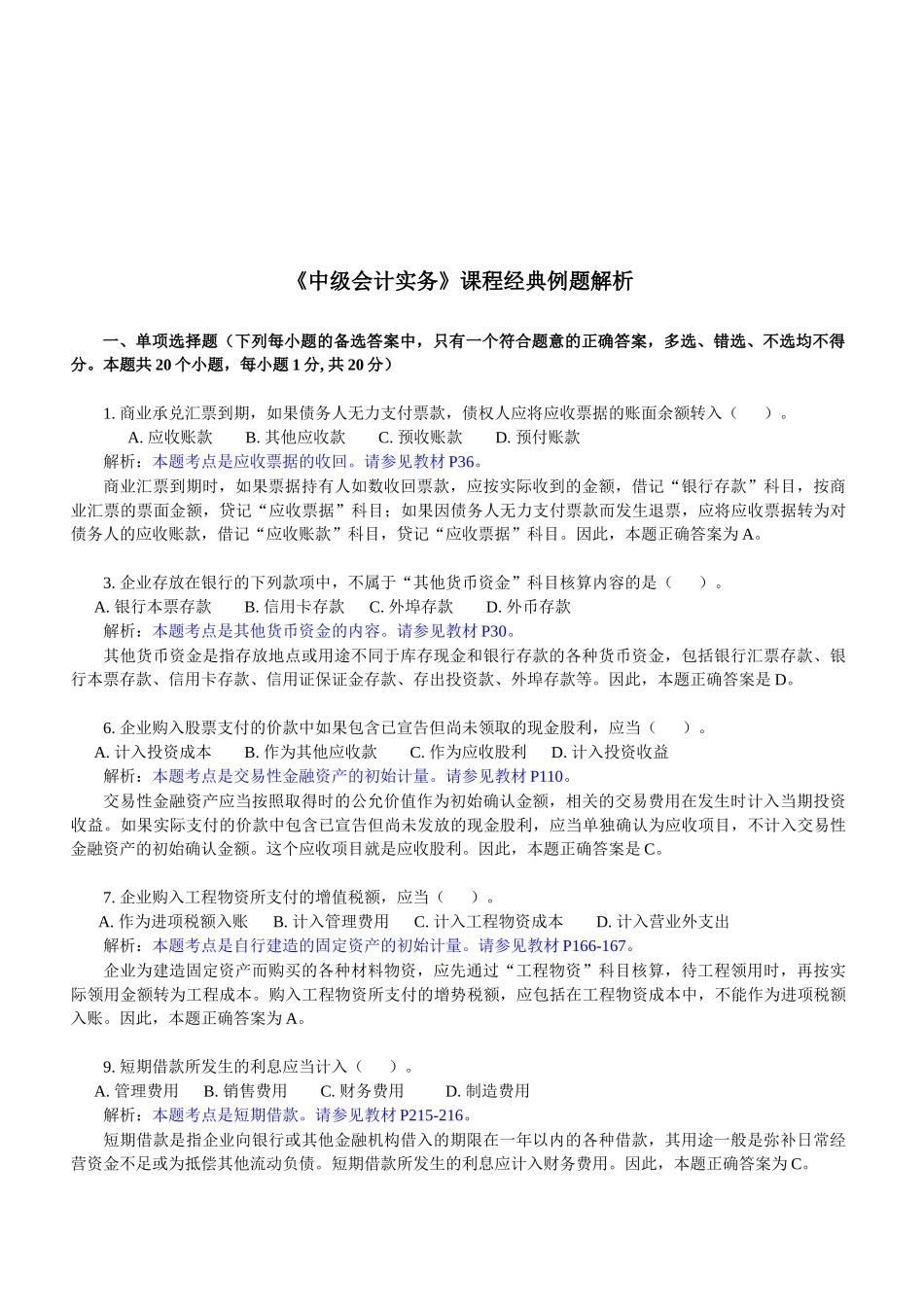 《中级会计实务》课程经典例题解析

一、单项选择题（下列每小题的备选答案中，只有一个符合题意的正确答案，多选、错选、不选均不得分。本题共 20 个小题，每小题 1 分, 共 20 分）

1. 商业承兑汇票到期，如果债务人无力支付票款，债权人应将应收票据的账面余额转入（　　）。

A. 应收账款　　B. 其他应收款　　C. 预收账款　　D. 预付账款

解析：本题考点是应收票据的收回。请参见教材 P36。

商业汇票到期时，如果票据持有人如数收回票款，应按实际收到的金额，借记“银行存款”科目，按商业汇票的票面金额，贷记“应收票据”科目；如果因债务人无力支付票款而发生退票，应将应收票据转为对债务人的应收账款，借记“应收账款”科目，贷记“应收票据”科目。因此，本题正确答案为 A。

3. 企业存放在银行的下列款项中，不属于“其他货币资金”科目核算内容的是（　　）。

A. 银行本票存款　　B. 信用卡存款　　C. 外埠存款　　D. 外币存款

解析：本题考点是其他货币资金的内容。请参见教材 P30。

其他货币资金是指存放地点或用途不同于库存现金和银行存款的各种货币资金，包括银行汇票存款、银行本票存款、信用卡存款、信用证保证金存款、存出投资款、外埠存款等。因此，本题正确答案是 D。

6. 企业购入股票支付的价款中如果包含已宣告但尚未领取的现金股利，应当（　　）。

A. 计入投资成本　　B. 作为其他应收款　　C. 作为应收股利　　D. 计入投资收益

解析：本题考点是交易性金融资产的初始计量。请参见教材 P110。

交易性金融资产应当按照取得时的公允价值作为初始确认金额，相关的交易费用在发生时计入当期投资收益。如果实际支付的价款中包含已宣告但尚未发放的现金股利，应当单独确认为应收项目，不计入交易性金融资产的初始确认金额。这个应收项目就是应收股利。因此，本题正确答案是 C。

7. 企业购入工程物资所支付的增值税额，应当（　　）。

A. 作为进项税额入账　　B. 计入管理费用　　C. 计入工程物资成本　　D. 计入营业外支出

解析：本题考点是自行建造的固定资产的初始计量。请参见教材 P166-167。

企业为建造固定资产而购买的各种材料物资，应先通过“工程物资”科目核算，待工程领用时，再按实际领用金额转为工程成本。购入工程物资所支付的增势税额，应包括在工程物资成本中，不能作为进项税额入账。因此，本题正确答案为 A。

9. 短期借款所发生的利息应当计入（　　）。

A. 管理费用　　B. 销售费用　　C. 财务费用　　D. 制造费用

解析：本题考点是短期借款。请参见教材 P215-216。

短期借款是指企业向银行或其他金融机构借入的期限在一年以内的各种借款，其用途一般是弥补日常经营资金不足或为抵偿其他流动负债。短期借款所发生的利息应计入财务费用。因此，本题正确答案为 C。